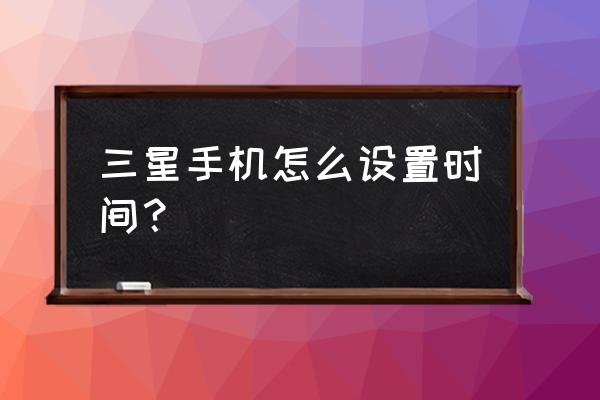 三星手机怎么设置时间？